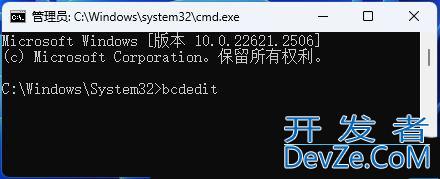 管理员: C:\Windows\system32\cmd.exe

Microsoft Windows [版本 10.0.22621.2506]
(c) Microsoft Corporation。保留所有权利。

C:\Windows\System32>bcdedit

开发者
DevZe.CoM